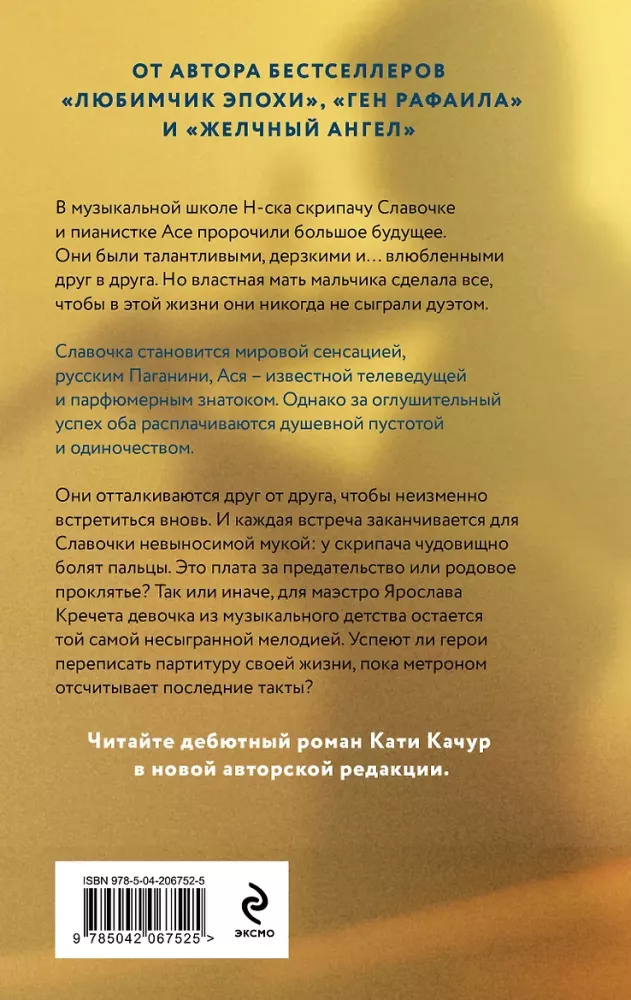 ОТ АВТОРА БЕСТСЕЛЛЕРОВ «ЛЮБИМЧИК ЭПОХИ», «ГЕН РАФАИЛА» И «ЖЕЛЧНЫЙ АНГЕЛ»

В музыкальной школе Н-ска скрипачу Славочке и пианистке Асе пророчили большое будущее. Они были талантливыми, дерзкими и… влюбленными друг в друга. Но властная мать мальчика сделала все, чтобы в этой жизни они никогда не сыграли дуэтом.

Славочка становится мировой сенсацией, русским Паганини, Ася – известной телеведущей и парфюмерным знатоком. Однако за оглушительный успех оба расплачиваются душевной пустотой и одиночеством.

Они отталкиваются друг от друга, чтобы неизменно встретиться вновь. И каждая встреча заканчивается для Славочки невыносимой мукой: у скрипача чудовищно болят пальцы. Это плата за предательство или родовое проклятье? Так или иначе, для маэстро Ярослава Кречета девочка из музыкального детства остается той самой несыгранной мелодией. Успеют ли герои переписать партитуру своей жизни, пока метроном отсчитывает последние такты?

Читайте дебютный роман Кати Качур в новой авторской редакции.

ISBN 978-5-04-206752-5

9 785042 067525 >

ЭКСМО